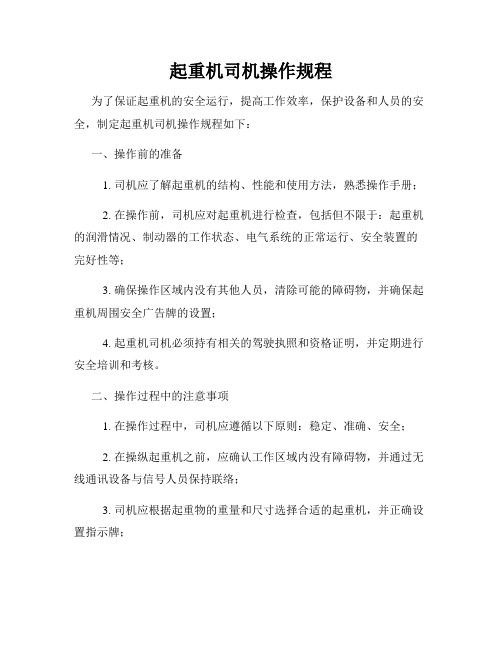 起重机司机操作规程

为了保证起重机的安全运行，提高工作效率，保护设备和人员的安全，制定起重机司机操作规程如下：

一、操作前的准备

1. 司机应了解起重机的结构、性能和使用方法，熟悉操作手册；

2. 在操作前，司机应对起重机进行检查，包括但不限于：起重机的润滑情况、制动器的工作状态、电气系统的正常运行、安全装置的完好性等；

3. 确保操作区域内没有其他人员，清除可能的障碍物，并确保起重机周围安全广告牌的设置；

4. 起重机司机必须持有相关的驾驶执照和资格证明，并定期进行安全培训和考核。

二、操作过程中的注意事项

1. 在操作过程中，司机应遵循以下原则：稳定、准确、安全；

2. 在操纵起重机之前，应确认工作区域内没有障碍物，并通过无线通讯设备与信号人员保持联络；

3. 司机应根据起重物的重量和尺寸选择合适的起重机，并正确设置指示牌；